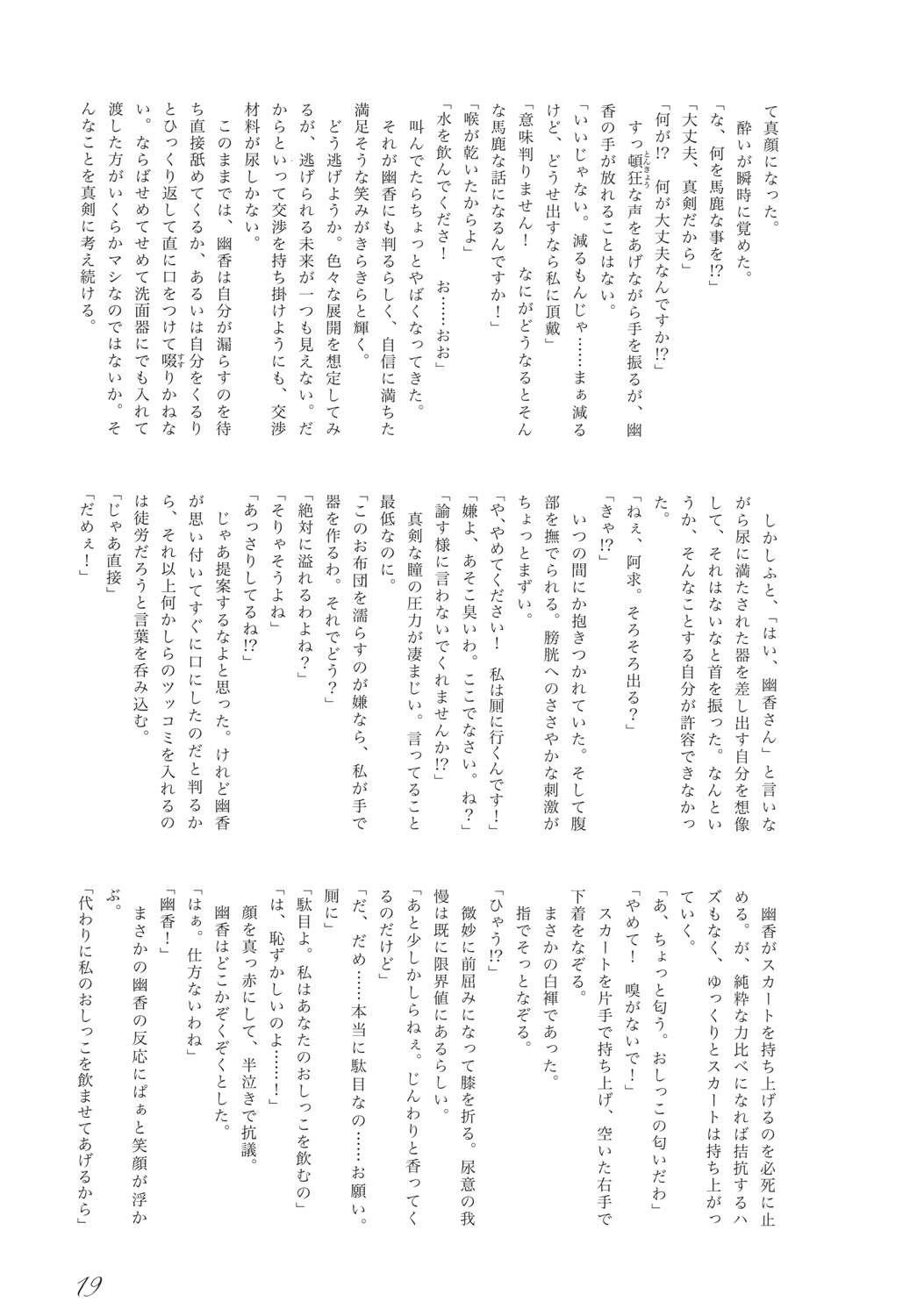 て真顔になった。
酔いが瞬時に覚めた。
「な、何を馬鹿な事を⁉」
「大丈夫、真剣だから」
「何が⁉　何が大丈夫なんですか⁉」
すっ頓狂な声をあげながら手を振るが、幽香の手が放れることはない。
「いいじゃない。減るもんじゃ……まぁ減るけど、どうせ出すなら私に頂戴」
「意味判りません！　なにがどうなるとそんな馬鹿な話になるんですか！」
「喉が乾いたからよ」
「水を飲んでくださ！　お……おお」
叫んでたらちょっとやばくなってきた。
それが幽香にも判るらしく、自信に満ちた満足そうな笑みがきらきらと輝く。
どう逃げようか。色々な展開を想定してみるが、逃げられる未来が一つも見えない。だからといって交渉を持ち掛けようにも、交渉材料が尿しかない。
このままでは、幽香は自分が漏らすのを待ち直接舐めてくるか、あるいは自分をくるりとひっくり返して直に口をつけて啜りかねない。ならばせめてせめて洗面器にでも入れて渡した方がいくらかマシなのではないか。そんなことを真剣に考え続ける。

しかしふと、「はい、幽香さん」と言いながら尿に満たされた器を差し出す自分を想像して、それはないなと首を振った。なんというか、そんなことする自分が許容できなかった。
「ねぇ、阿求。そろそろ出る？」
「きゃ⁉」
いつの間にか抱きつかれていた。そして腹部を撫でられる。膀胱へのささやかな刺激がちょっとまずい。
「や、やめてください！　私は厠に行くんです！」
「嫌よ、あそこ臭いわ。ここでなさい。ね？」
「諭す様に言わないでくれませんか⁉」
真剣な瞳の圧力が凄まじい。言ってること最低なのに。
「このお布団を濡らすのが嫌なら、私が手で器を作るわ。それでどう？」
「絶対に溢れるわよね？」
「そりゃそうよね」
「あっさりしてるね⁉」
じゃあ提案するなよと思った。けれど幽香が思い付いてすぐに口にしたのだと判るから、それ以上何かしらのツッコミを入れるのは徒労だろうと言葉を呑み込む。
「じゃあ直接」
「だめぇ！」

幽香がスカートを持ち上げるのを必死に止める。が、純粋な力比べになれば拮抗するハズもなく、ゆっくりとスカートは持ち上がっていく。
「あ、ちょっと匂う。おしっこの匂いだわ」
「やめて！　嗅がないで！」
スカートを片手で持ち上げ、空いた右手で下着をなぞる。
まさかの白褌であった。
指でそっとなぞる。
「ひゃう⁉」
微妙に前屈みになって膝を折る。尿意の我慢は既に限界値にあるらしい。
「あと少しかしらねぇ。じんわりと香ってくるのだけど」
「だ、だめ……本当に駄目なの……お願い。厠に」
「駄目よ。私はあなたのおしっこを飲むの」
「は、恥ずかしいのよ……！」
顔を真っ赤にして、半泣きで抗議。
幽香はどこかぞくぞくとした。
「はぁ。仕方ないわね」
「幽香！」
まさかの幽香の反応にぱぁと笑顔が浮かぶ。
「代わりに私のおしっこを飲ませてあげるから」

19